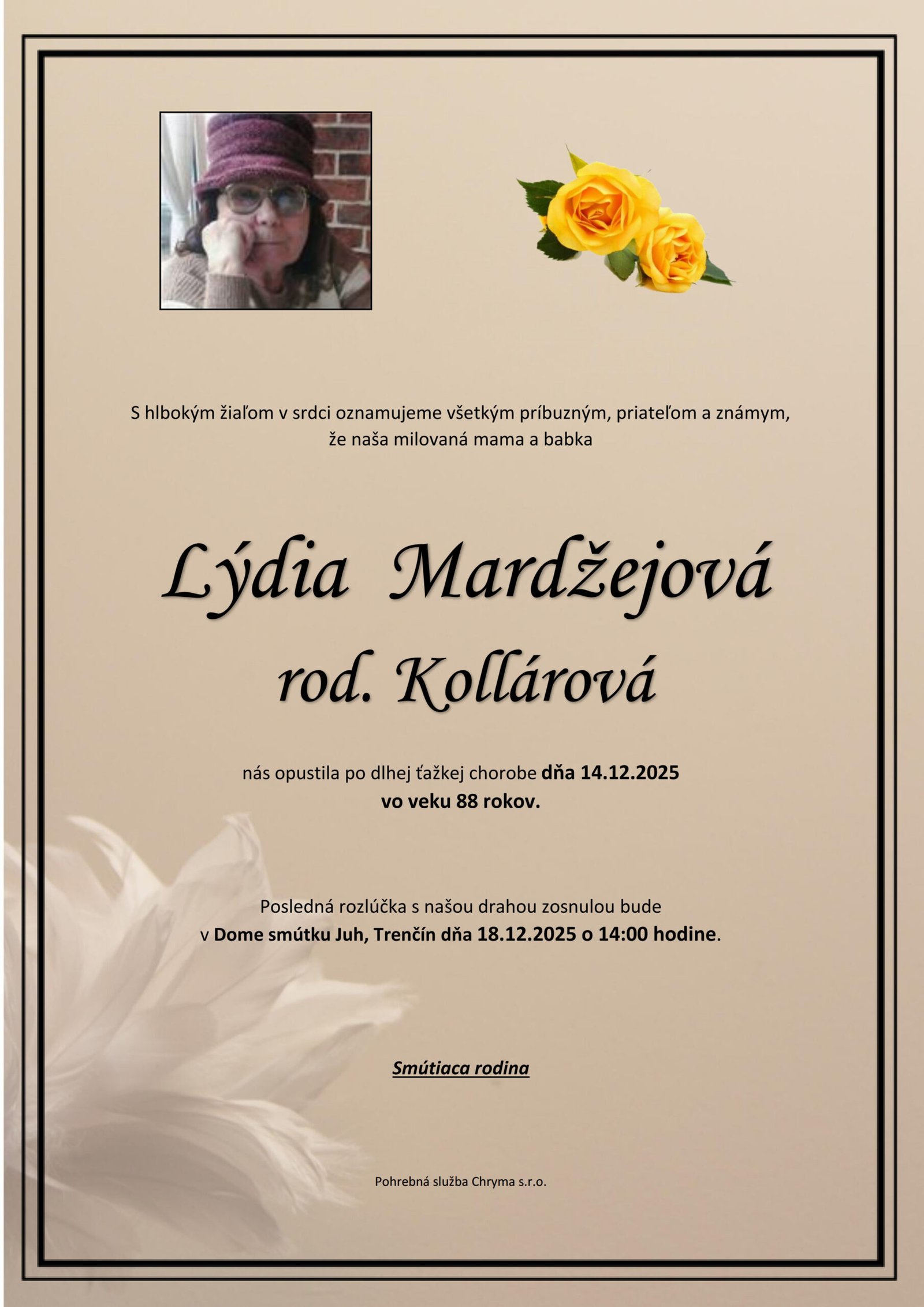 S hlbokým žiaľom v srdci oznamujeme všetkým príbuzným, priateľom a známym, že naša milovaná mama a babka

Lýdia Mardžejová
rod. Kollárová

nás opustila po dlhej ťažkej chorobe dňa 14.12.2025
vo veku 88 rokov.

Posledná rozlúčka s našou drahou zosnulou bude v Dome smútku Juh, Trenčín dňa 18.12.2025 o 14:00 hodine.

Smútiaca rodina

Pohrebná služba Chryma s.r.o.